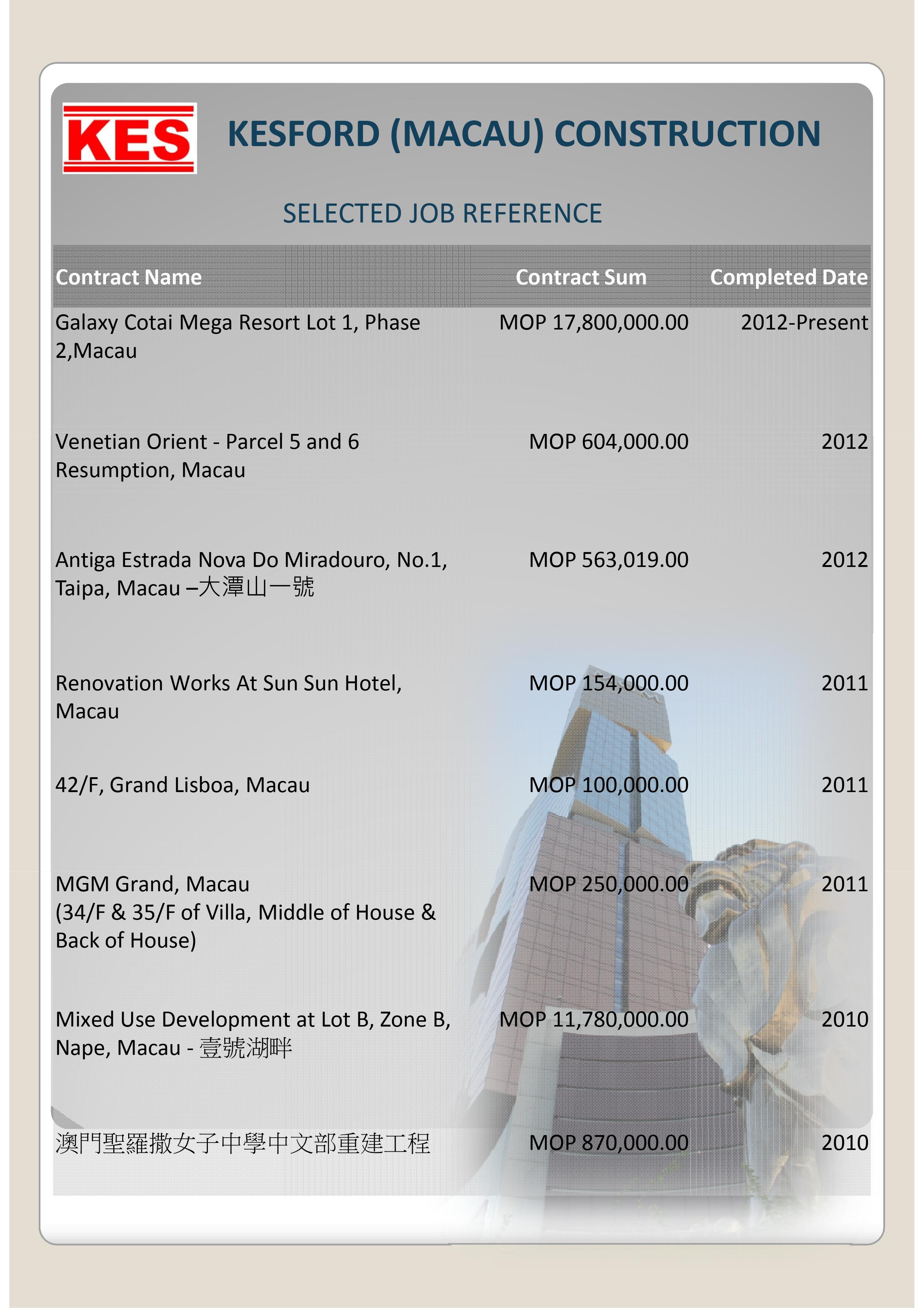 KES

KESFORD (MACAU) CONSTRUCTION

SELECTED JOB REFERENCE

| Contract Name | Contract Sum | Completed Date |
|---|---|---|
| Galaxy Cotai Mega Resort Lot 1, Phase 2,Macau | MOP 17,800,000.00 | 2012-Present |
| Venetian Orient - Parcel 5 and 6 Resumption, Macau | MOP 604,000.00 | 2012 |
| Antiga Estrada Nova Do Miradouro, No.1, Taipa, Macau –大潭山一號 | MOP 563,019.00 | 2012 |
| Renovation Works At Sun Sun Hotel, Macau | MOP 154,000.00 | 2011 |
| 42/F, Grand Lisboa, Macau | MOP 100,000.00 | 2011 |
| MGM Grand, Macau (34/F & 35/F of Villa, Middle of House & Back of House) | MOP 250,000.00 | 2011 |
| Mixed Use Development at Lot B, Zone B, Nape, Macau - 壹號湖畔 | MOP 11,780,000.00 | 2010 |
| 澳門聖羅撒女子中學中文部重建工程 | MOP 870,000.00 | 2010 |